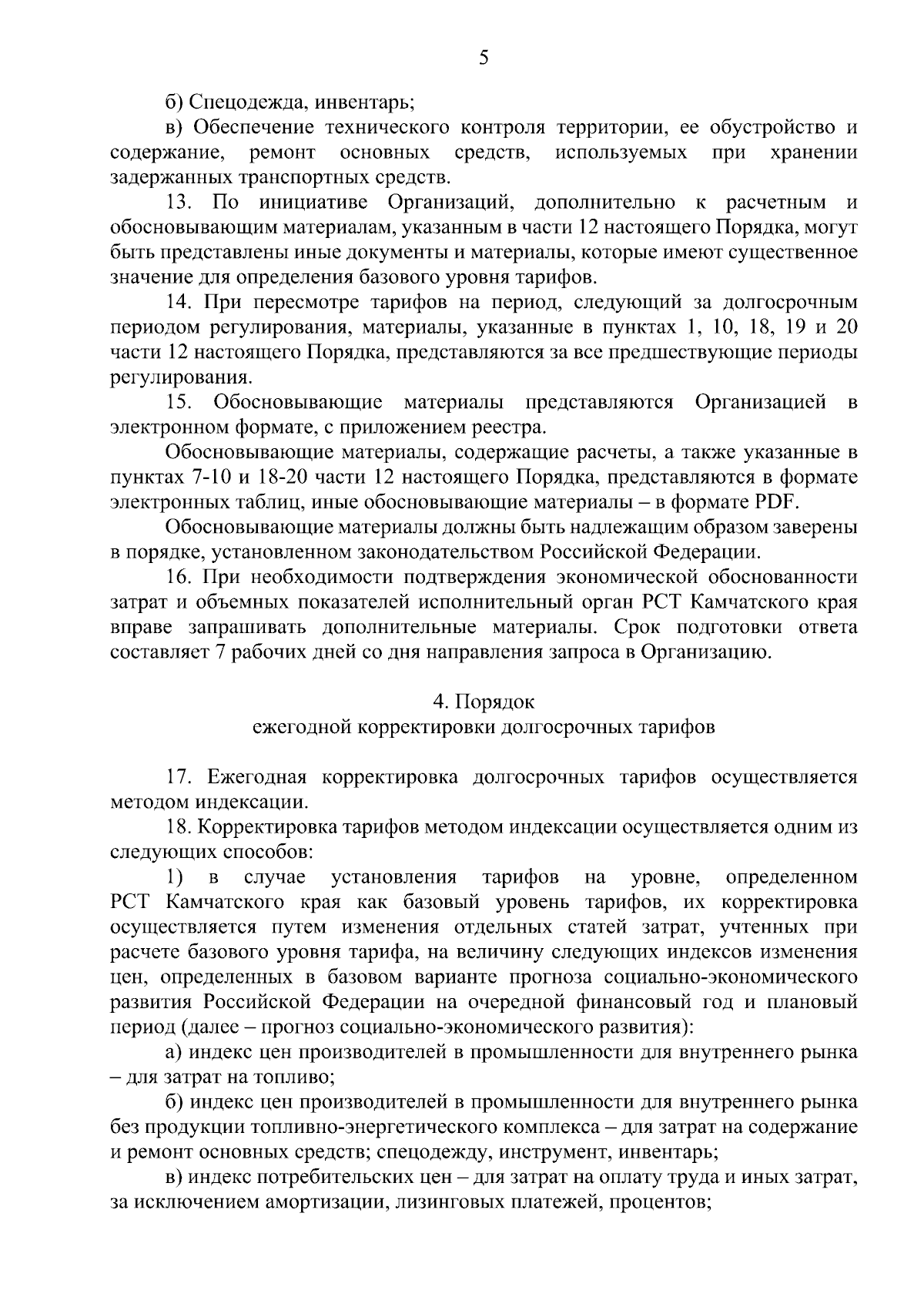 5

б) Спецодежда, инвентарь;

в) Обеспечение технического контроля территории, ее обустройство и содержание, ремонт основных средств, используемых при хранении задержанных транспортных средств.

13. По инициативе Организаций, дополнительно к расчетным и обосновывающим материалам, указанным в части 12 настоящего Порядка, могут быть представлены иные документы и материалы, которые имеют существенное значение для определения базового уровня тарифов.

14. При пересмотре тарифов на период, следующий за долгосрочным периодом регулирования, материалы, указанные в пунктах 1, 10, 18, 19 и 20 части 12 настоящего Порядка, представляются за все предшествующие периоды регулирования.

15. Обосновывающие материалы представляются Организацией в электронном формате, с приложением реестра.

Обосновывающие материалы, содержащие расчеты, а также указанные в пунктах 7-10 и 18-20 части 12 настоящего Порядка, представляются в формате электронных таблиц, иные обосновывающие материалы – в формате PDF.

Обосновывающие материалы должны быть надлежащим образом заверены в порядке, установленном законодательством Российской Федерации.

16. При необходимости подтверждения экономической обоснованности затрат и объемных показателей исполнительный орган РСТ Камчатского края вправе запрашивать дополнительные материалы. Срок подготовки ответа составляет 7 рабочих дней со дня направления запроса в Организацию.

4. Порядок
ежегодной корректировки долгосрочных тарифов

17. Ежегодная корректировка долгосрочных тарифов осуществляется методом индексации.

18. Корректировка тарифов методом индексации осуществляется одним из следующих способов:

1) в случае установления тарифов на уровне, определенном РСТ Камчатского края как базовый уровень тарифов, их корректировка осуществляется путем изменения отдельных статей затрат, учтенных при расчете базового уровня тарифа, на величину следующих индексов изменения цен, определенных в базовом варианте прогноза социально-экономического развития Российской Федерации на очередной финансовый год и плановый период (далее – прогноз социально-экономического развития):

а) индекс цен производителей в промышленности для внутреннего рынка – для затрат на топливо;

б) индекс цен производителей в промышленности для внутреннего рынка без продукции топливно-энергетического комплекса – для затрат на содержание и ремонт основных средств; спецодежду, инструмент, инвентарь;

в) индекс потребительских цен – для затрат на оплату труда и иных затрат, за исключением амортизации, лизинговых платежей, процентов;